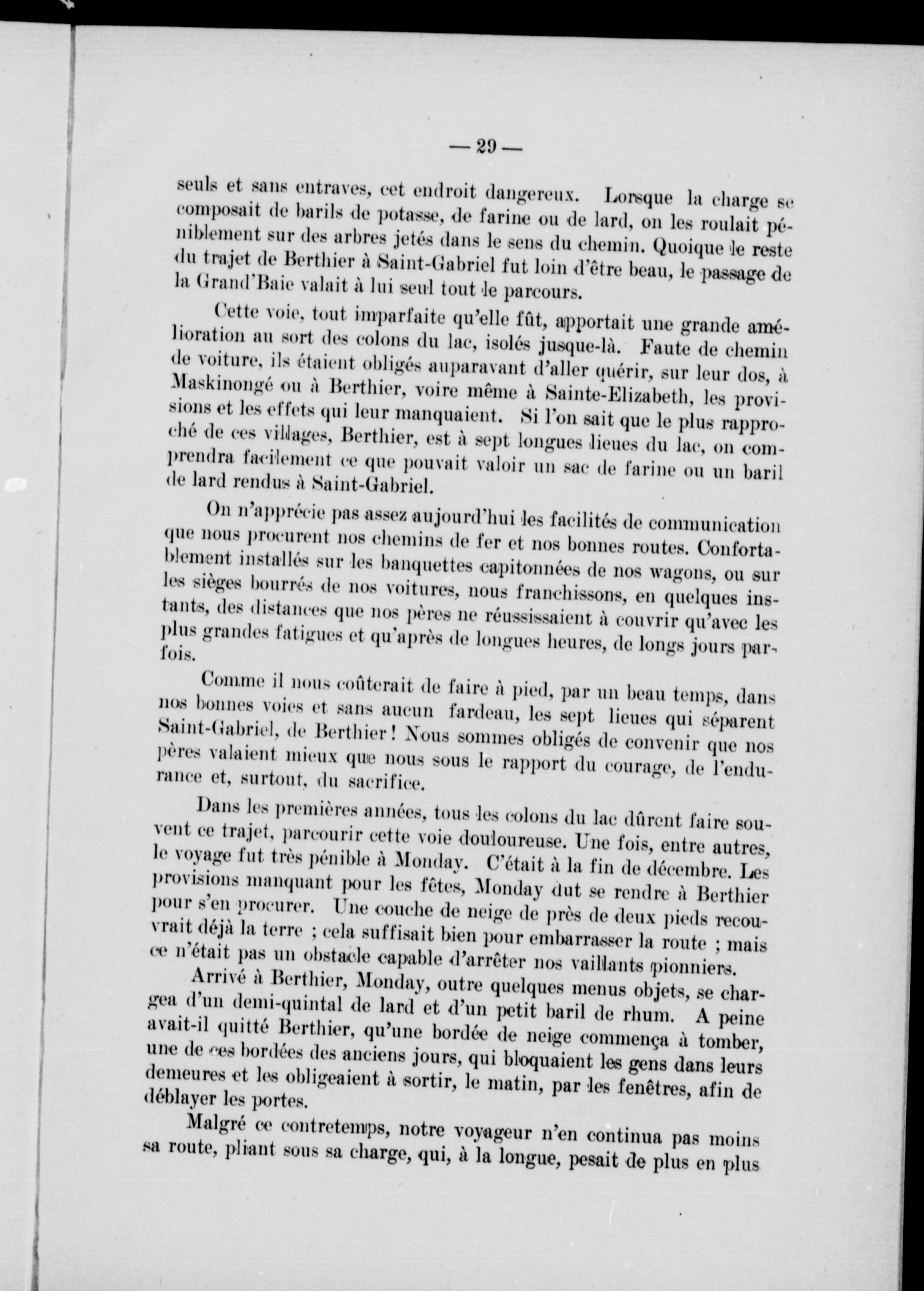 — 29 —

seuls et sans entraves, cet endroit dangereux. Lorsque la charge se composait de barils de potasse, de farine ou de lard, on les roulait péniblement sur des arbres jetés dans le sens du chemin. Quoique le reste du trajet de Berthier à Saint-Gabriel fut loin d'être beau, le passage de la Grand'Baie valait à lui seul tout le parcours.

Cette voie, tout imparfaite qu'elle fût, apportait une grande amélioration au sort des colons du lac, isolés jusque-là. Faute de chemin de voiture, ils étaient obligés auparavant d'aller quérir, sur leur dos, à Maskinongé ou à Berthier, voire même à Sainte-Elizabeth, les provisions et les effets qui leur manquaient. Si l'on sait que le plus rapproché de ces villages, Berthier, est à sept longues lieues du lac, on comprendra facilement ce que pouvait valoir un sac de farine ou un baril de lard rendus à Saint-Gabriel.

On n'apprécie pas assez aujourd'hui les facilités de communication que nous procurent nos chemins de fer et nos bonnes routes. Confortablement installés sur les banquettes capitonnées de nos wagons, ou sur les sièges bourrés de nos voitures, nous franchissons, en quelques instants, des distances que nos pères ne réussissaient à couvrir qu'avec les plus grandes fatigues et qu'après de longues heures, de longs jours parfois.

Comme il nous coûterait de faire à pied, par un beau temps, dans nos bonnes voies et sans aucun fardeau, les sept lieues qui séparent Saint-Gabriel, de Berthier ! Nous sommes obligés de convenir que nos pères valaient mieux que nous sous le rapport du courage, de l'endurance et, surtout, du sacrifice.

Dans les premières années, tous les colons du lac dûrent faire souvent ce trajet, parcourir cette voie douloureuse. Une fois, entre autres, le voyage fut très pénible à Monday. C'était à la fin de décembre. Les provisions manquant pour les fêtes, Monday dut se rendre à Berthier pour s'en procurer. Une couche de neige de près de deux pieds recouvrait déjà la terre ; cela suffisait bien pour embarrasser la route ; mais ce n'était pas un obstacle capable d'arrêter nos vaillants pionniers.

Arrivé à Berthier, Monday, outre quelques menus objets, se chargea d'un demi-quintal de lard et d'un petit baril de rhum. A peine avait-il quitté Berthier, qu'une bordée de neige commença à tomber, une de ces bordées des anciens jours, qui bloquaient les gens dans leurs demeures et les obligeaient à sortir, le matin, par les fenêtres, afin de déblayer les portes.

Malgré ce contretemps, notre voyageur n'en continua pas moins sa route, pliant sous sa charge, qui, à la longue, pesait de plus en plus